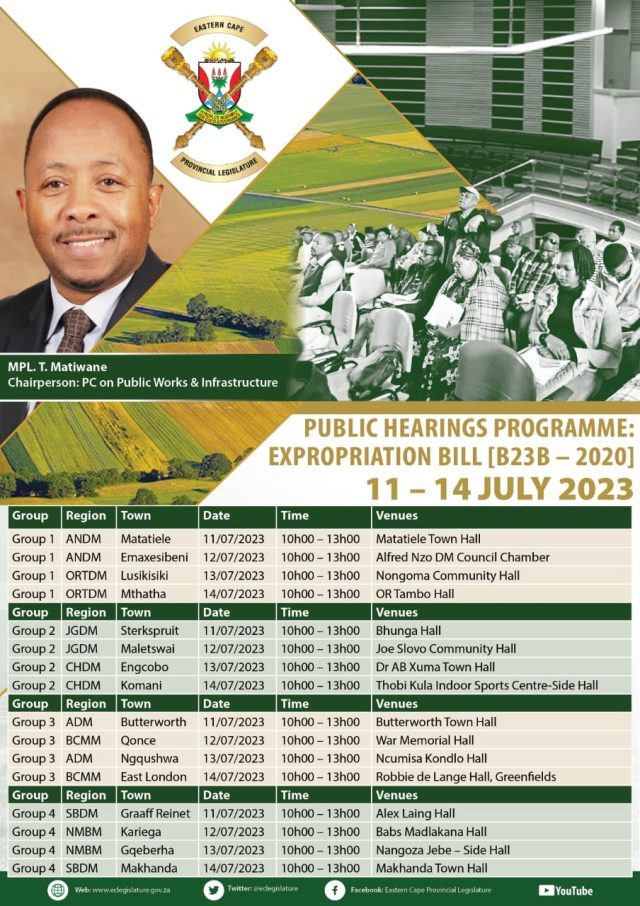 EASTERN CAPE
PROVINCIAL LEGISLATURE

MPL. T. Matiwane
Chairperson: PC on Public Works & Infrastructure

PUBLIC HEARINGS PROGRAMME:
EXPROPRIATION BILL [B23B – 2020]
11 – 14 JULY 2023

| Group | Region | Town | Date | Time | Venues |
|---|---|---|---|---|---|
| Group 1 | ANDM | Matatiele | 11/07/2023 | 10h00 – 13h00 | Matatiele Town Hall |
| Group 1 | ANDM | Emaxesibeni | 12/07/2023 | 10h00 – 13h00 | Alfred Nzo DM Council Chamber |
| Group 1 | ORTDM | Lusikisiki | 13/07/2023 | 10h00 – 13h00 | Nongoma Community Hall |
| Group 1 | ORTDM | Mthatha | 14/07/2023 | 10h00 – 13h00 | OR Tambo Hall |
| Group | Region | Town | Date | Time | Venues |
| Group 2 | JGDM | Sterkspruit | 11/07/2023 | 10h00 – 13h00 | Bhunga Hall |
| Group 2 | JGDM | Maletswai | 12/07/2023 | 10h00 – 13h00 | Joe Slovo Community Hall |
| Group 2 | CHDM | Engcobo | 13/07/2023 | 10h00 – 13h00 | Dr AB Xuma Town Hall |
| Group 2 | CHDM | Komani | 14/07/2023 | 10h00 – 13h00 | Thobi Kula Indoor Sports Centre-Side Hall |
| Group | Region | Town | Date | Time | Venues |
| Group 3 | ADM | Butterworth | 11/07/2023 | 10h00 – 13h00 | Butterworth Town Hall |
| Group 3 | BCMM | Qonce | 12/07/2023 | 10h00 – 13h00 | War Memorial Hall |
| Group 3 | ADM | Ngqushwa | 13/07/2023 | 10h00 – 13h00 | Ncumisa Kondlo Hall |
| Group 3 | BCMM | East London | 14/07/2023 | 10h00 – 13h00 | Robbie de Lange Hall, Greenfields |
| Group | Region | Town | Date | Time | Venues |
| Group 4 | SBDM | Graaff Reinet | 11/07/2023 | 10h00 – 13h00 | Alex Laing Hall |
| Group 4 | NMBM | Kariega | 12/07/2023 | 10h00 – 13h00 | Babs Madlakana Hall |
| Group 4 | NMBM | Gqeberha | 13/07/2023 | 10h00 – 13h00 | Nangoza Jebe – Side Hall |
| Group 4 | SBDM | Makhanda | 14/07/2023 | 10h00 – 13h00 | Makhanda Town Hall |

Web: www.eclegislature.gov.za Twitter: @eclegislature Facebook: Eastern Cape Provincial Legislature YouTube